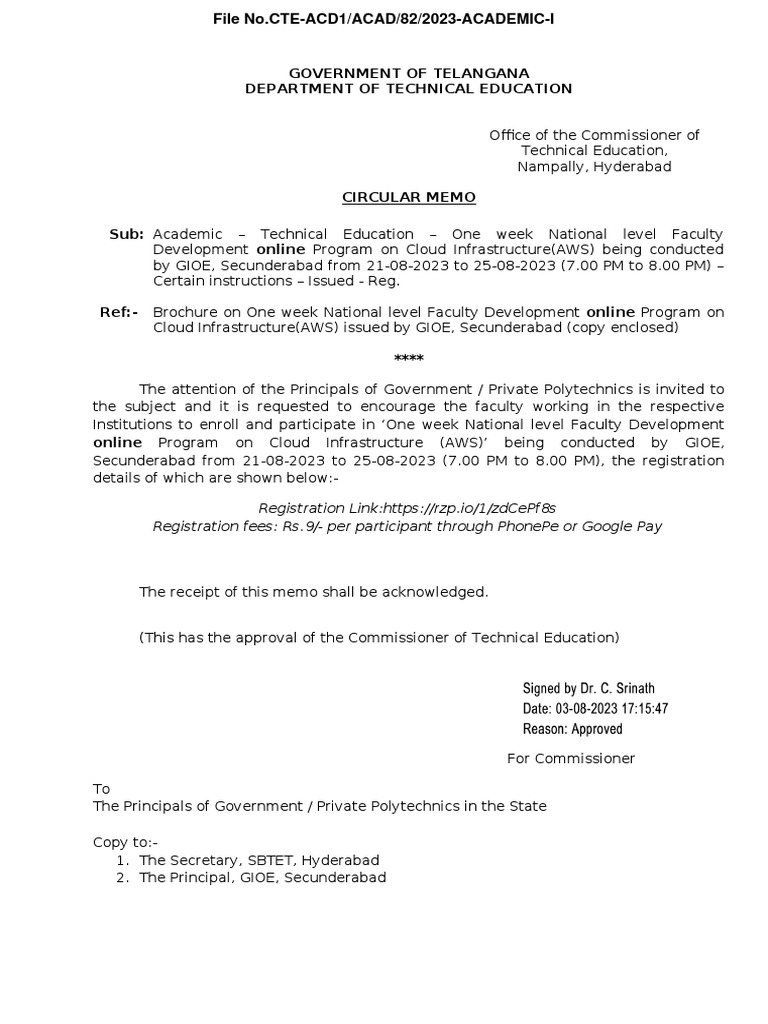 File No.CTE-ACD1/ACAD/82/2023-ACADEMIC-I

GOVERNMENT OF TELANGANA
DEPARTMENT OF TECHNICAL EDUCATION

Office of the Commissioner of
Technical Education,
Nampally, Hyderabad

CIRCULAR MEMO

Sub: Academic – Technical Education – One week National level Faculty Development online Program on Cloud Infrastructure(AWS) being conducted by GIOE, Secunderabad from 21-08-2023 to 25-08-2023 (7.00 PM to 8.00 PM) – Certain instructions – Issued - Reg.

Ref:- Brochure on One week National level Faculty Development online Program on Cloud Infrastructure(AWS) issued by GIOE, Secunderabad (copy enclosed)

****

The attention of the Principals of Government / Private Polytechnics is invited to the subject and it is requested to encourage the faculty working in the respective Institutions to enroll and participate in 'One week National level Faculty Development online Program on Cloud Infrastructure (AWS)' being conducted by GIOE, Secunderabad from 21-08-2023 to 25-08-2023 (7.00 PM to 8.00 PM), the registration details of which are shown below:-

Registration Link:https://rzp.io/1/zdCePf8s
Registration fees: Rs.9/- per participant through PhonePe or Google Pay

The receipt of this memo shall be acknowledged.

(This has the approval of the Commissioner of Technical Education)

Signed by Dr. C. Srinath
Date: 03-08-2023 17:15:47
Reason: Approved

For Commissioner

To
The Principals of Government / Private Polytechnics in the State

Copy to:-
1. The Secretary, SBTET, Hyderabad
2. The Principal, GIOE, Secunderabad